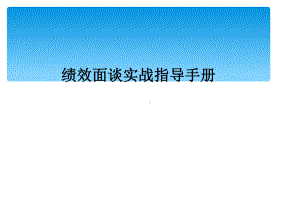 绩效面谈实战指导手册